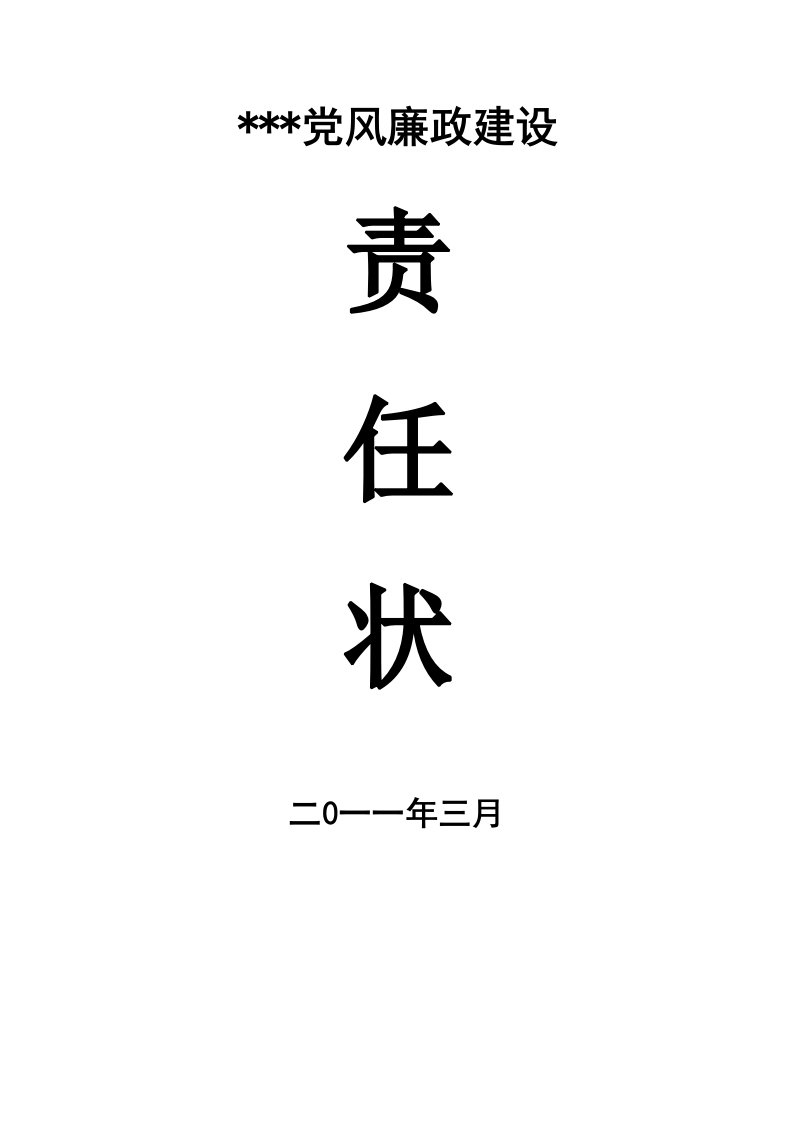 ***党风廉政建设

责

任

状

二0一一年三月